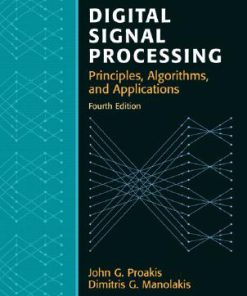 DIGITAL
SIGNAL
PROCESSING

Principles, Algorithms, and Applications

Fourth Edition

John G. Proakis
Dimitris G. Manolakis